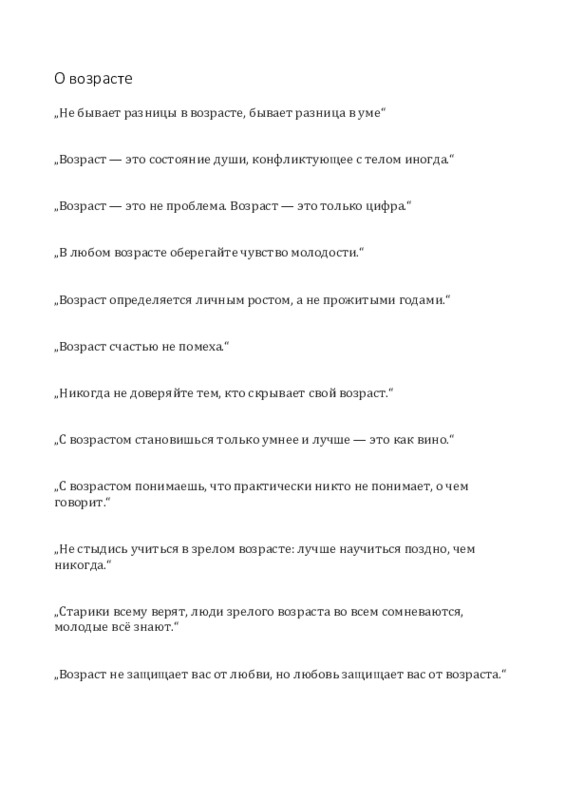 О возрасте

„Не бывает разницы в возрасте, бывает разница в уме“

„Возраст — это состояние души, конфликтующее с телом иногда.“

„Возраст — это не проблема. Возраст — это только цифра.“

„В любом возрасте оберегайте чувство молодости.“

„Возраст определяется личным ростом, а не прожитыми годами.“

„Возраст счастью не помеха.“

„Никогда не доверяйте тем, кто скрывает свой возраст.“

„С возрастом становишься только умнее и лучше — это как вино.“

„С возрастом понимаешь, что практически никто не понимает, о чем говорит.“

„Не стыдись учиться в зрелом возрасте: лучше научиться поздно, чем никогда.“

„Старики всему верят, люди зрелого возраста во всем сомневаются, молодые всё знают.“

„Возраст не защищает вас от любви, но любовь защищает вас от возраста.“